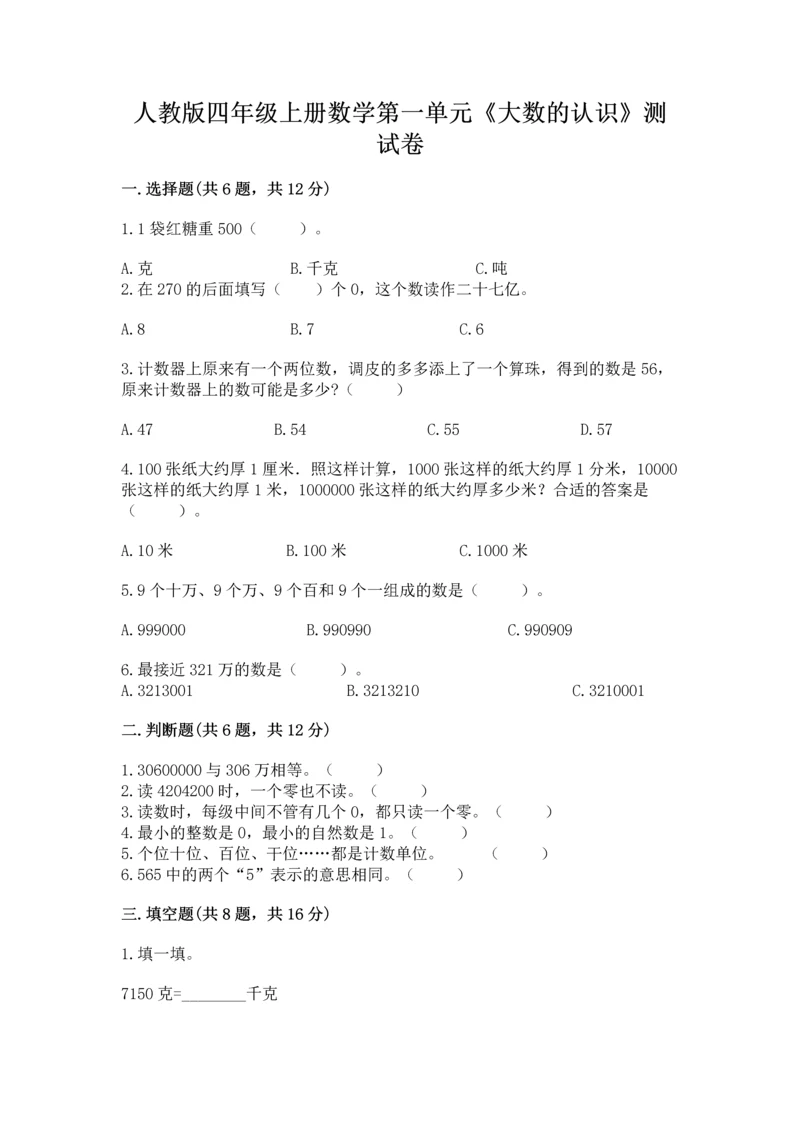 人教版四年级上册数学第一单元《大数的认识》测试卷

一.选择题(共6题，共12分)

1.1袋红糖重500（　　）。

A.克　　B.千克　　C.吨

2.在270的后面填写（　　）个0，这个数读作二十七亿。

A.8　　B.7　　C.6

3.计数器上原来有一个两位数，调皮的多多添上了一个算珠，得到的数是56，原来计数器上的数可能是多少?（　　）

A.47　　B.54　　C.55　　D.57

4.100张纸大约厚1厘米．照这样计算，1000张这样的纸大约厚1分米，10000张这样的纸大约厚1米，1000000张这样的纸大约厚多少米？合适的答案是（　　）。

A.10米　　B.100米　　C.1000米

5.9个十万、9个万、9个百和9个一组成的数是（　　）。

A.999000　　B.990990　　C.990909

6.最接近321万的数是（　　）。
A.3213001　　B.3213210　　C.3210001

二.判断题(共6题，共12分)

1.30600000与306万相等。（　　）
2.读4204200时，一个零也不读。（　　）
3.读数时，每级中间不管有几个0，都只读一个零。（　　）
4.最小的整数是0，最小的自然数是1。（　　）
5.个位十位、百位、千位……都是计数单位。　（　　）
6.565中的两个“5”表示的意思相同。（　　）

三.填空题(共8题，共16分)

1.填一填。

7150克=________千克